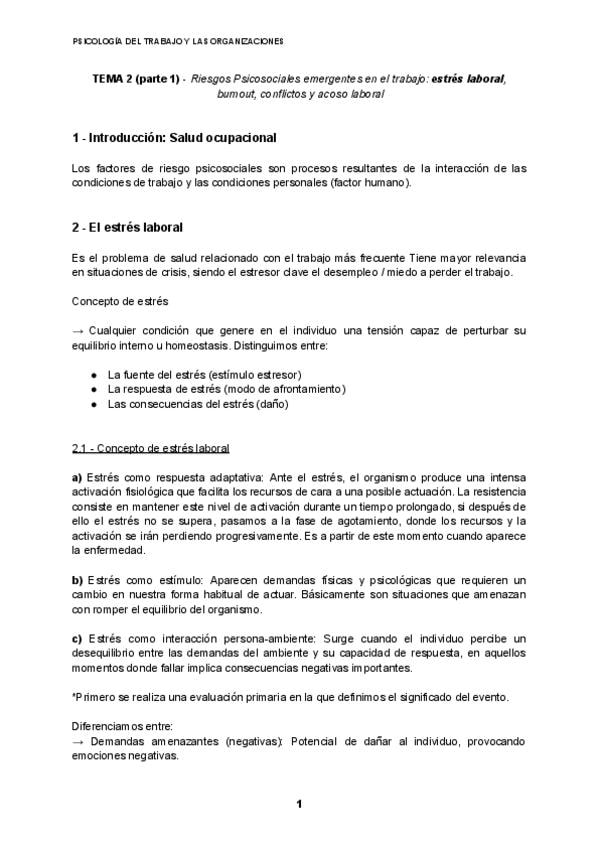 PSICOLOGÍA DEL TRABAJO Y LAS ORGANIZACIONES

TEMA 2 (parte 1) - Riesgos Psicosociales emergentes en el trabajo: estrés laboral, burnout, conflictos y acoso laboral

1 - Introducción: Salud ocupacional

Los factores de riesgo psicosociales son procesos resultantes de la interacción de las condiciones de trabajo y las condiciones personales (factor humano).

2 - El estrés laboral

Es el problema de salud relacionado con el trabajo más frecuente Tiene mayor relevancia en situaciones de crisis, siendo el estresor clave el desempleo / miedo a perder el trabajo.

Concepto de estrés

→ Cualquier condición que genere en el individuo una tensión capaz de perturbar su equilibrio interno u homeostasis. Distinguimos entre:

● La fuente del estrés (estímulo estresor)
● La respuesta de estrés (modo de afrontamiento)
● Las consecuencias del estrés (daño)

2.1 - Concepto de estrés laboral

a) Estrés como respuesta adaptativa: Ante el estrés, el organismo produce una intensa activación fisiológica que facilita los recursos de cara a una posible actuación. La resistencia consiste en mantener este nivel de activación durante un tiempo prolongado, si después de ello el estrés no se supera, pasamos a la fase de agotamiento, donde los recursos y la activación se irán perdiendo progresivamente. Es a partir de este momento cuando aparece la enfermedad.

b) Estrés como estímulo: Aparecen demandas físicas y psicológicas que requieren un cambio en nuestra forma habitual de actuar. Básicamente son situaciones que amenazan con romper el equilibrio del organismo.

c) Estrés como interacción persona-ambiente: Surge cuando el individuo percibe un desequilibrio entre las demandas del ambiente y su capacidad de respuesta, en aquellos momentos donde fallar implica consecuencias negativas importantes.

*Primero se realiza una evaluación primaria en la que definimos el significado del evento.

Diferenciamos entre:
→ Demandas amenazantes (negativas): Potencial de dañar al individuo, provocando emociones negativas.

1